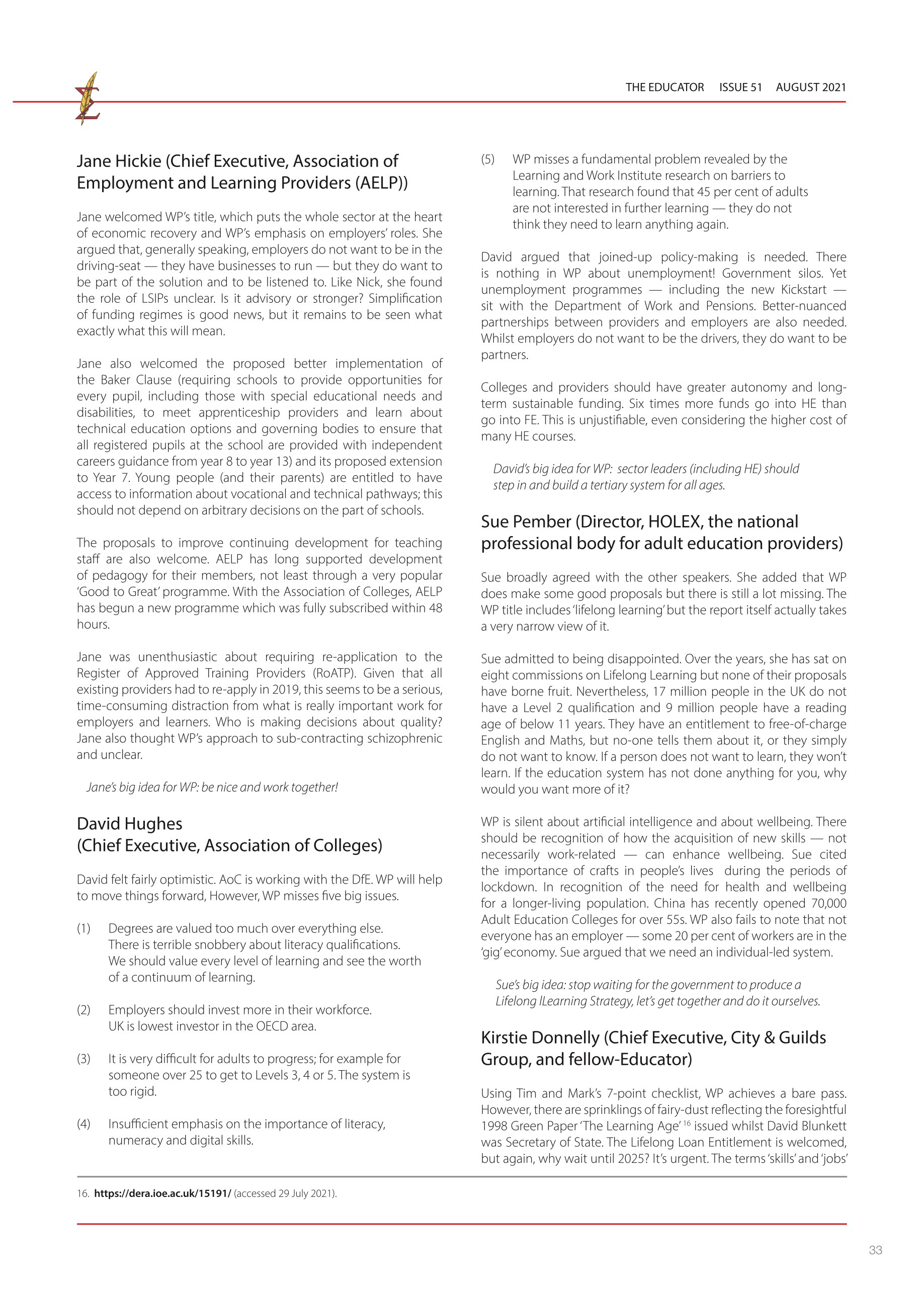 THE EDUCATOR ISSUE 51 AUGUST 2021

Jane Hickie (Chief Executive, Association of Employment and Learning Providers (AELP))

Jane welcomed WP's title, which puts the whole sector at the heart of economic recovery and WP's emphasis on employers' roles. She argued that, generally speaking, employers do not want to be in the driving-seat — they have businesses to run — but they do want to be part of the solution and to be listened to. Like Nick, she found the role of LSIPs unclear. Is it advisory or stronger? Simplification of funding regimes is good news, but it remains to be seen what exactly what this will mean.

Jane also welcomed the proposed better implementation of the Baker Clause (requiring schools to provide opportunities for every pupil, including those with special educational needs and disabilities, to meet apprenticeship providers and learn about technical education options and governing bodies to ensure that all registered pupils at the school are provided with independent careers guidance from year 8 to year 13) and its proposed extension to Year 7. Young people (and their parents) are entitled to have access to information about vocational and technical pathways; this should not depend on arbitrary decisions on the part of schools.

The proposals to improve continuing development for teaching staff are also welcome. AELP has long supported development of pedagogy for their members, not least through a very popular 'Good to Great' programme. With the Association of Colleges, AELP has begun a new programme which was fully subscribed within 48 hours.

Jane was unenthusiastic about requiring re-application to the Register of Approved Training Providers (RoATP). Given that all existing providers had to re-apply in 2019, this seems to be a serious, time-consuming distraction from what is really important work for employers and learners. Who is making decisions about quality? Jane also thought WP's approach to sub-contracting schizophrenic and unclear.

Jane's big idea for WP: be nice and work together!

David Hughes
(Chief Executive, Association of Colleges)

David felt fairly optimistic. AoC is working with the DfE. WP will help to move things forward, However, WP misses five big issues.

(1) Degrees are valued too much over everything else. There is terrible snobbery about literacy qualifications. We should value every level of learning and see the worth of a continuum of learning.

(2) Employers should invest more in their workforce. UK is lowest investor in the OECD area.

(3) It is very difficult for adults to progress; for example for someone over 25 to get to Levels 3, 4 or 5. The system is too rigid.

(4) Insufficient emphasis on the importance of literacy, numeracy and digital skills.

(5) WP misses a fundamental problem revealed by the Learning and Work Institute research on barriers to learning. That research found that 45 per cent of adults are not interested in further learning — they do not think they need to learn anything again.

David argued that joined-up policy-making is needed. There is nothing in WP about unemployment! Government silos. Yet unemployment programmes — including the new Kickstart — sit with the Department of Work and Pensions. Better-nuanced partnerships between providers and employers are also needed. Whilst employers do not want to be the drivers, they do want to be partners.

Colleges and providers should have greater autonomy and long-term sustainable funding. Six times more funds go into HE than go into FE. This is unjustifiable, even considering the higher cost of many HE courses.

David's big idea for WP: sector leaders (including HE) should step in and build a tertiary system for all ages.

Sue Pember (Director, HOLEX, the national professional body for adult education providers)

Sue broadly agreed with the other speakers. She added that WP does make some good proposals but there is still a lot missing. The WP title includes 'lifelong learning' but the report itself actually takes a very narrow view of it.

Sue admitted to being disappointed. Over the years, she has sat on eight commissions on Lifelong Learning but none of their proposals have borne fruit. Nevertheless, 17 million people in the UK do not have a Level 2 qualification and 9 million people have a reading age of below 11 years. They have an entitlement to free-of-charge English and Maths, but no-one tells them about it, or they simply do not want to know. If a person does not want to learn, they won't learn. If the education system has not done anything for you, why would you want more of it?

WP is silent about artificial intelligence and about wellbeing. There should be recognition of how the acquisition of new skills — not necessarily work-related — can enhance wellbeing. Sue cited the importance of crafts in people's lives during the periods of lockdown. In recognition of the need for health and wellbeing for a longer-living population. China has recently opened 70,000 Adult Education Colleges for over 55s. WP also fails to note that not everyone has an employer — some 20 per cent of workers are in the 'gig' economy. Sue argued that we need an individual-led system.

Sue's big idea: stop waiting for the government to produce a Lifelong lLearning Strategy, let's get together and do it ourselves.

Kirstie Donnelly (Chief Executive, City & Guilds Group, and fellow-Educator)

Using Tim and Mark's 7-point checklist, WP achieves a bare pass. However, there are sprinklings of fairy-dust reflecting the foresightful 1998 Green Paper 'The Learning Age' $^{16}$ issued whilst David Blunkett was Secretary of State. The Lifelong Loan Entitlement is welcomed, but again, why wait until 2025? It's urgent. The terms 'skills' and 'jobs'

16. https://dera.ioe.ac.uk/15191/ (accessed 29 July 2021).

33